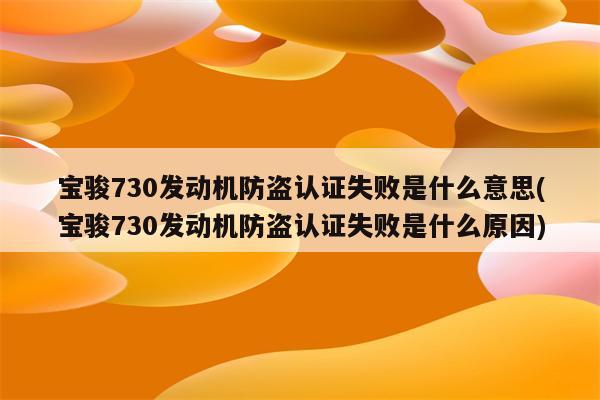 宝骏730发动机防盗认证失败是什么意思(宝骏730发动机防盗认证失败是什么原因)